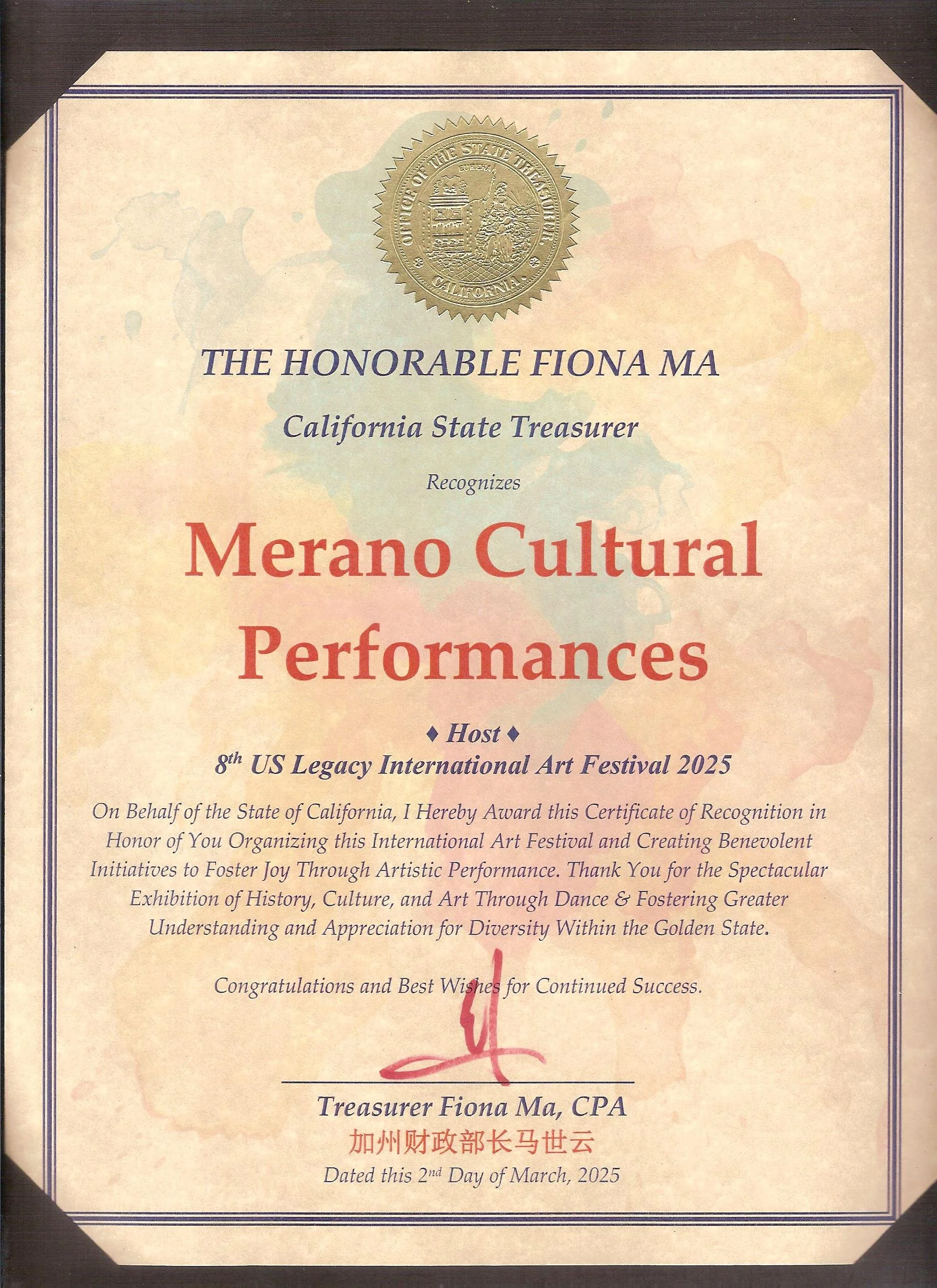 OFFICE OF THE STATE TREASURER

EUREKA

CALIFORNIA

THE HONORABLE FIONA MA

California State Treasurer

Recognizes

Merano Cultural Performances

♦ Host ♦

8th US Legacy International Art Festival 2025

On Behalf of the State of California, I Hereby Award this Certificate of Recognition in Honor of You Organizing this International Art Festival and Creating Benevolent Initiatives to Foster Joy Through Artistic Performance. Thank You for the Spectacular Exhibition of History, Culture, and Art Through Dance & Fostering Greater Understanding and Appreciation for Diversity Within the Golden State.

Congratulations and Best Wishes for Continued Success.

Treasurer Fiona Ma, CPA

加州财政部长马世云

Dated this 2nd Day of March, 2025